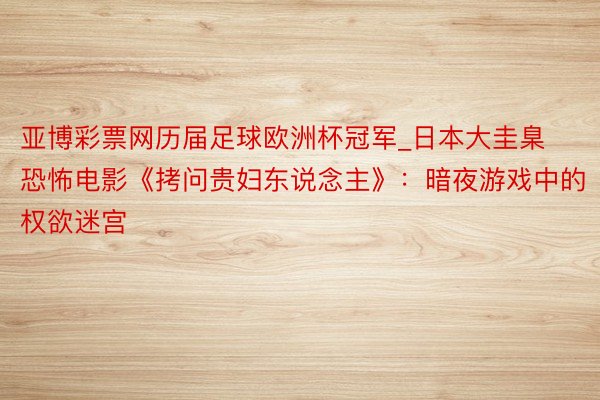 亚博彩票网历届足球欧洲杯冠军_日本大圭臬恐怖电影《拷问贵妇东说念主》：暗夜游戏中的权欲迷宫